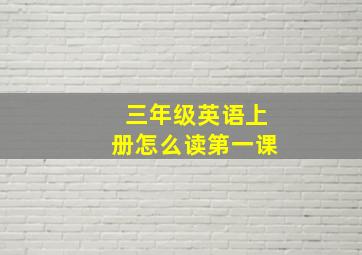 三年级英语上册怎么读第一课